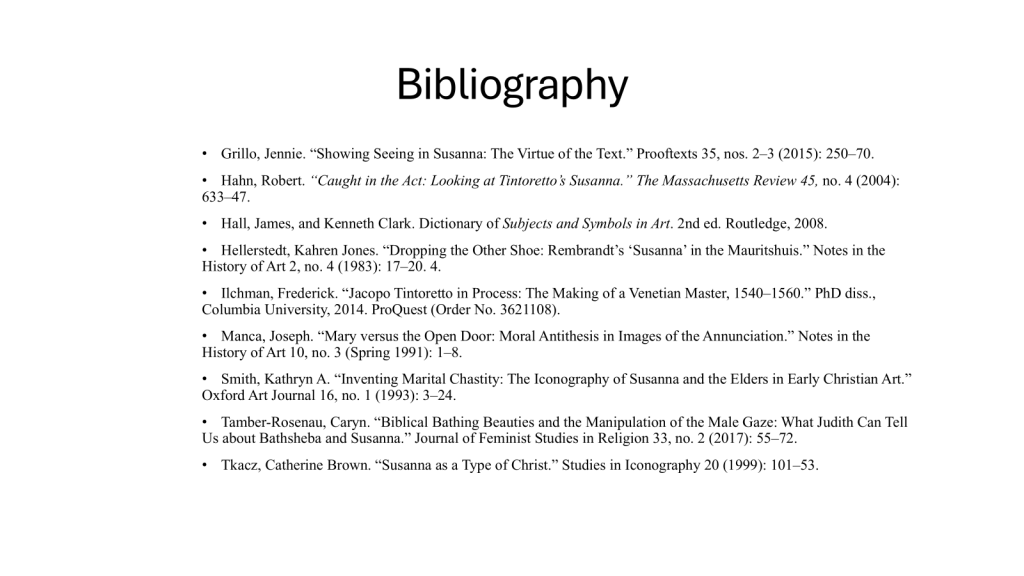 Bibliography

• Grillo, Jennie. “Showing Seeing in Susanna: The Virtue of the Text.” Prooftexts 35, nos. 2–3 (2015): 250–70.

• Hahn, Robert. “Caught in the Act: Looking at Tintoretto’s Susanna.” The Massachusetts Review 45, no. 4 (2004): 633–47.

• Hall, James, and Kenneth Clark. Dictionary of Subjects and Symbols in Art. 2nd ed. Routledge, 2008.

• Hellerstedt, Kahren Jones. “Dropping the Other Shoe: Rembrandt’s ‘Susanna’ in the Mauritshuis.” Notes in the History of Art 2, no. 4 (1983): 17–20. 4.

• Ilchman, Frederick. “Jacopo Tintoretto in Process: The Making of a Venetian Master, 1540–1560.” PhD diss., Columbia University, 2014. ProQuest (Order No. 3621108).

• Manca, Joseph. “Mary versus the Open Door: Moral Antithesis in Images of the Annunciation.” Notes in the History of Art 10, no. 3 (Spring 1991): 1–8.

• Smith, Kathryn A. “Inventing Marital Chastity: The Iconography of Susanna and the Elders in Early Christian Art.” Oxford Art Journal 16, no. 1 (1993): 3–24.

• Tamber-Rosenau, Caryn. “Biblical Bathing Beauties and the Manipulation of the Male Gaze: What Judith Can Tell Us about Bathsheba and Susanna.” Journal of Feminist Studies in Religion 33, no. 2 (2017): 55–72.

• Tkacz, Catherine Brown. “Susanna as a Type of Christ.” Studies in Iconography 20 (1999): 101–53.